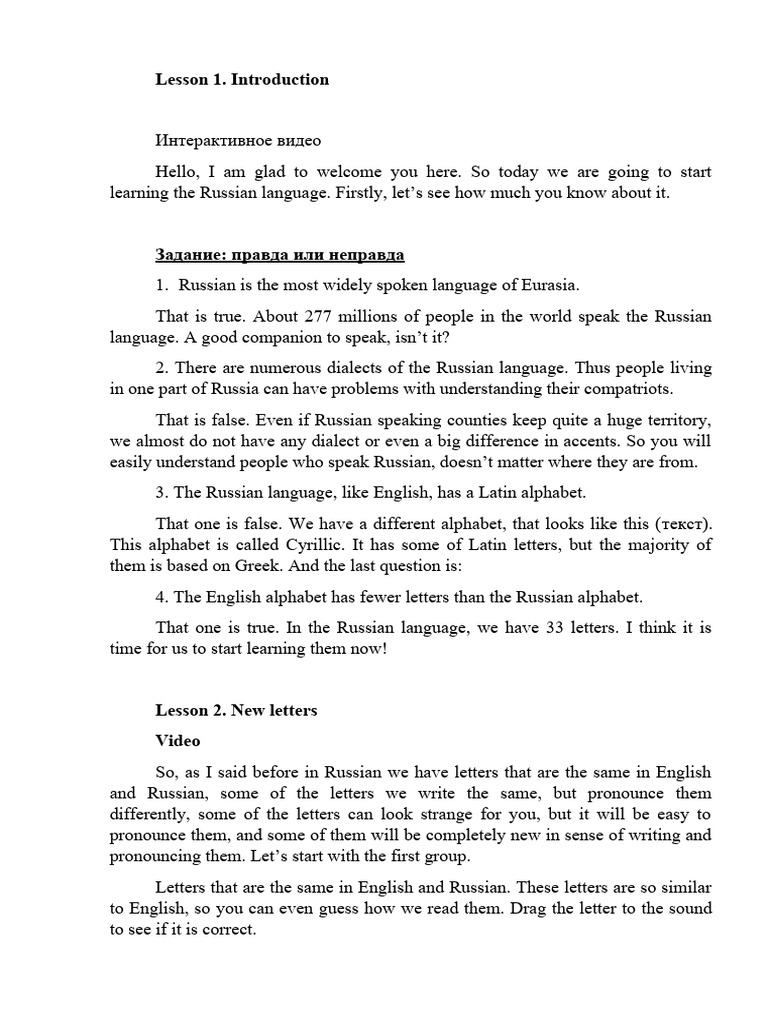 Lesson 1. Introduction

Интерактивное видео

Hello, I am glad to welcome you here. So today we are going to start learning the Russian language. Firstly, let's see how much you know about it.

Задание: правда или неправда

1. Russian is the most widely spoken language of Eurasia.

That is true. About 277 millions of people in the world speak the Russian language. A good companion to speak, isn't it?

2. There are numerous dialects of the Russian language. Thus people living in one part of Russia can have problems with understanding their compatriots.

That is false. Even if Russian speaking counties keep quite a huge territory, we almost do not have any dialect or even a big difference in accents. So you will easily understand people who speak Russian, doesn't matter where they are from.

3. The Russian language, like English, has a Latin alphabet.

That one is false. We have a different alphabet, that looks like this (текст). This alphabet is called Cyrillic. It has some of Latin letters, but the majority of them is based on Greek. And the last question is:

4. The English alphabet has fewer letters than the Russian alphabet.

That one is true. In the Russian language, we have 33 letters. I think it is time for us to start learning them now!

Lesson 2. New letters

Video

So, as I said before in Russian we have letters that are the same in English and Russian, some of the letters we write the same, but pronounce them differently, some of the letters can look strange for you, but it will be easy to pronounce them, and some of them will be completely new in sense of writing and pronouncing them. Let's start with the first group.

Letters that are the same in English and Russian. These letters are so similar to English, so you can even guess how we read them. Drag the letter to the sound to see if it is correct.